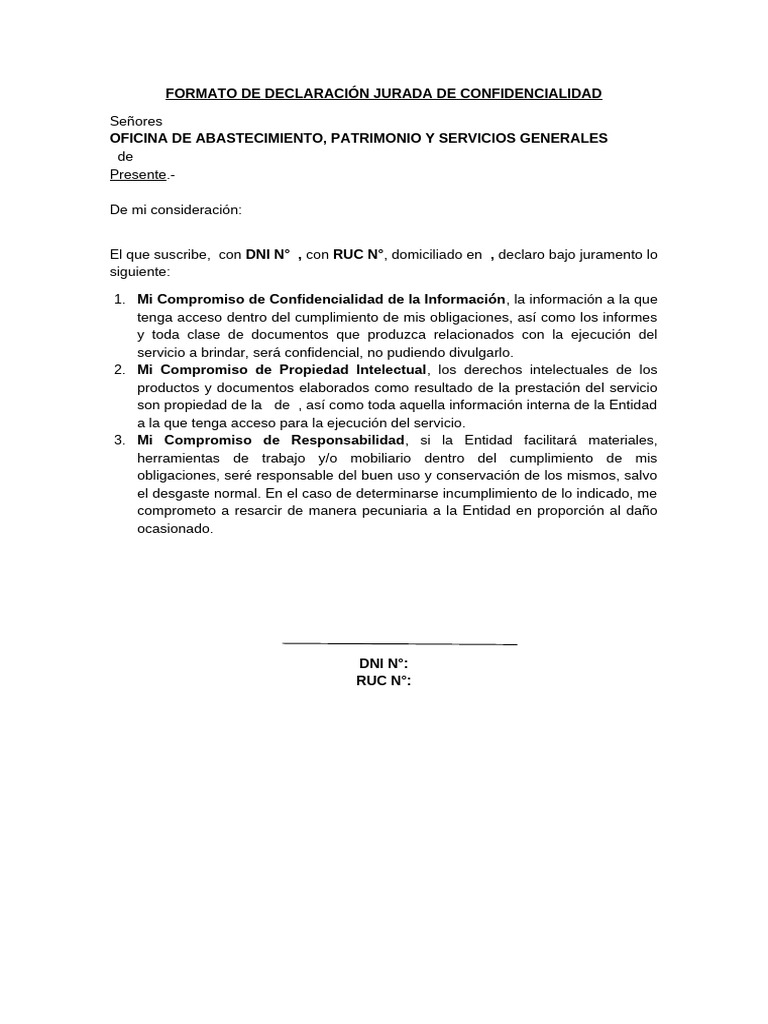 FORMATO DE DECLARACIÓN JURADA DE CONFIDENCIALIDAD

Señores
OFICINA DE ABASTECIMIENTO, PATRIMONIO Y SERVICIOS GENERALES
de
Presente.-

De mi consideración:

El que suscribe, con DNI N° , con RUC N°, domiciliado en , declaro bajo juramento lo siguiente:

1. Mi Compromiso de Confidencialidad de la Información, la información a la que tenga acceso dentro del cumplimiento de mis obligaciones, así como los informes y toda clase de documentos que produzca relacionados con la ejecución del servicio a brindar, será confidencial, no pudiendo divulgarlo.
2. Mi Compromiso de Propiedad Intelectual, los derechos intelectuales de los productos y documentos elaborados como resultado de la prestación del servicio son propiedad de la de , así como toda aquella información interna de la Entidad a la que tenga acceso para la ejecución del servicio.
3. Mi Compromiso de Responsabilidad, si la Entidad facilitará materiales, herramientas de trabajo y/o mobiliario dentro del cumplimiento de mis obligaciones, seré responsable del buen uso y conservación de los mismos, salvo el desgaste normal. En el caso de determinarse incumplimiento de lo indicado, me comprometo a resarcir de manera pecuniaria a la Entidad en proporción al daño ocasionado.

DNI N°:
RUC N°: